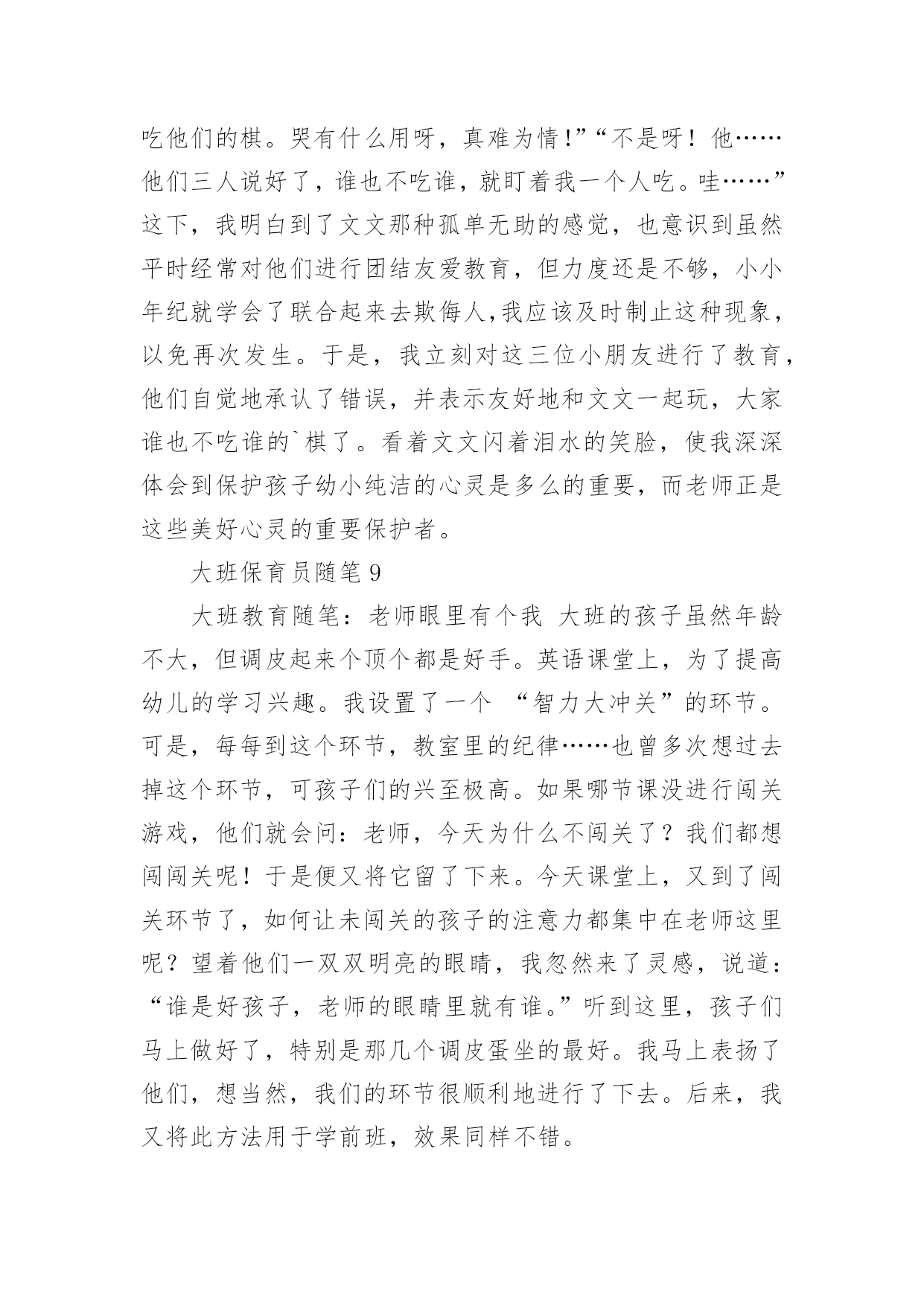 吃他们的棋。哭有什么用呀，真难为情!”“不是呀！他……他们三人说好了，谁也不吃谁，就盯着我一个人吃。哇……”这下，我明白到了文文那种孤单无助的感觉，也意识到虽然平时经常对他们进行团结友爱教育，但力度还是不够，小小年纪就学会了联合起来去欺侮人,我应该及时制止这种现象，以免再次发生。于是，我立刻对这三位小朋友进行了教育，他们自觉地承认了错误，并表示友好地和文文一起玩，大家谁也不吃谁的`棋了。看着文文闪着泪水的笑脸，使我深深体会到保护孩子幼小纯洁的心灵是多么的重要，而老师正是这些美好心灵的重要保护者。

大班保育员随笔 9

大班教育随笔：老师眼里有个我 大班的孩子虽然年龄不大，但调皮起来个顶个都是好手。英语课堂上，为了提高幼儿的学习兴趣。我设置了一个 “智力大冲关”的环节。可是，每每到这个环节，教室里的纪律……也曾多次想过去掉这个环节，可孩子们的兴至极高。如果哪节课没进行闯关游戏，他们就会问：老师，今天为什么不闯关了？我们都想闯闯关呢！于是便又将它留了下来。今天课堂上，又到了闯关环节了，如何让未闯关的孩子的注意力都集中在老师这里呢？望着他们一双双明亮的眼睛，我忽然来了灵感，说道：“谁是好孩子，老师的眼睛里就有谁。”听到这里，孩子们马上做好了，特别是那几个调皮蛋坐的最好。我马上表扬了他们，想当然，我们的环节很顺利地进行了下去。后来，我又将此方法用于学前班，效果同样不错。